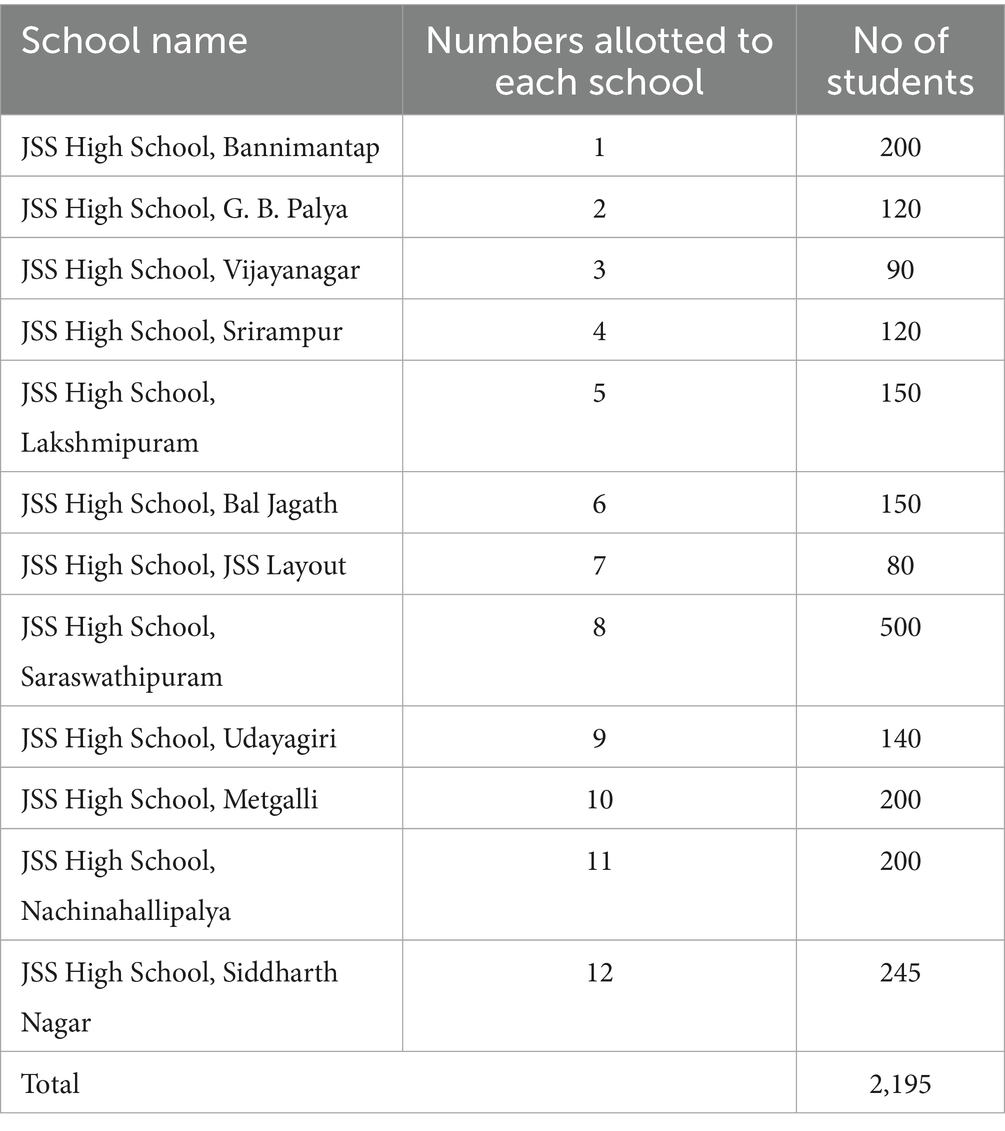 | School name | Numbers allotted to each school | No of students |
|---|---|---|
| JSS High School, Bannimantap | 1 | 200 |
| JSS High School, G. B. Palya | 2 | 120 |
| JSS High School, Vijayanagar | 3 | 90 |
| JSS High School, Srirampur | 4 | 120 |
| JSS High School, Lakshmipuram | 5 | 150 |
| JSS High School, Bal Jagath | 6 | 150 |
| JSS High School, JSS Layout | 7 | 80 |
| JSS High School, Saraswathipuram | 8 | 500 |
| JSS High School, Udayagiri | 9 | 140 |
| JSS High School, Metgalli | 10 | 200 |
| JSS High School, Nachinahallipalya | 11 | 200 |
| JSS High School, Siddharth Nagar | 12 | 245 |
| Total | | 2,195 |